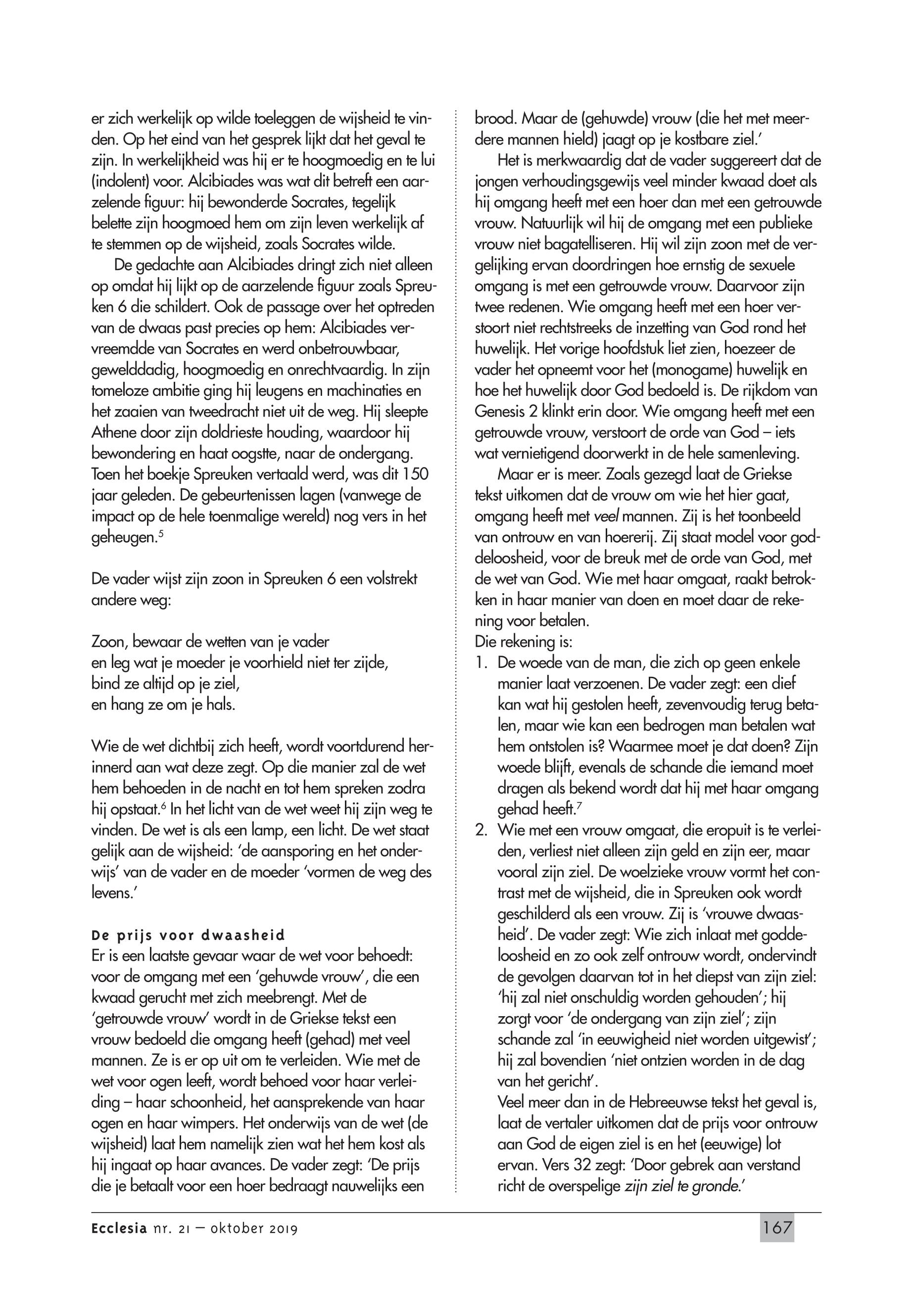 er zich werkelijk op wilde toeleggen de wijsheid te vinden. Op het eind van het gesprek lijkt dat het geval te zijn. In werkelijkheid was hij er te hoogmoedig en te lui (indolent) voor. Alcibiades was wat dit betreft een aarzelende figuur: hij bewonderde Socrates, tegelijk belette zijn hoogmoed hem om zijn leven werkelijk af te stemmen op de wijsheid, zoals Socrates wilde.

De gedachte aan Alcibiades dringt zich niet alleen op omdat hij lijkt op de aarzelende figuur zoals Spreuken 6 die schildert. Ook de passage over het optreden van de dwaas past precies op hem: Alcibiades vervreemdde van Socrates en werd onbetrouwbaar, gewelddadig, hoogmoedig en onrechtvaardig. In zijn tomeloze ambitie ging hij leugens en machinaties en het zaaien van tweedracht niet uit de weg. Hij sleepte Athene door zijn doldrieste houding, waardoor hij bewondering en haat oogstte, naar de ondergang. Toen het boekje Spreuken vertaald werd, was dit 150 jaar geleden. De gebeurtenissen lagen (vanwege de impact op de hele toenmalige wereld) nog vers in het geheugen.$^5$

De vader wijst zijn zoon in Spreuken 6 een volstrekt andere weg:

Zoon, bewaar de wetten van je vader
en leg wat je moeder je voorhield niet ter zijde,
bind ze altijd op je ziel,
en hang ze om je hals.

Wie de wet dichtbij zich heeft, wordt voortdurend herinnerd aan wat deze zegt. Op die manier zal de wet hem behoeden in de nacht en tot hem spreken zodra hij opstaat.$^6$ In het licht van de wet weet hij zijn weg te vinden. De wet is als een lamp, een licht. De wet staat gelijk aan de wijsheid: 'de aansporing en het onderwijs' van de vader en de moeder 'vormen de weg des levens.'

De prijs voor dwaasheid
Er is een laatste gevaar waar de wet voor behoedt: voor de omgang met een 'gehuwde vrouw', die een kwaad gerucht met zich meebrengt. Met de 'getrouwde vrouw' wordt in de Griekse tekst een vrouw bedoeld die omgang heeft (gehad) met veel mannen. Ze is er op uit om te verleiden. Wie met de wet voor ogen leeft, wordt behoed voor haar verleiding – haar schoonheid, het aansprekende van haar ogen en haar wimpers. Het onderwijs van de wet (de wijsheid) laat hem namelijk zien wat het hem kost als hij ingaat op haar avances. De vader zegt: 'De prijs die je betaalt voor een hoer bedraagt nauwelijks een brood. Maar de (gehuwde) vrouw (die het met meerdere mannen hield) jaagt op je kostbare ziel.'

Het is merkwaardig dat de vader suggereert dat de jongen verhoudingsgewijs veel minder kwaad doet als hij omgang heeft met een hoer dan met een getrouwde vrouw. Natuurlijk wil hij de omgang met een publieke vrouw niet bagatelliseren. Hij wil zijn zoon met de vergelijking ervan doordringen hoe ernstig de sexuele omgang is met een getrouwde vrouw. Daarvoor zijn twee redenen. Wie omgang heeft met een hoer verstoort niet rechtstreeks de inzetting van God rond het huwelijk. Het vorige hoofdstuk liet zien, hoezeer de vader het opneemt voor het (monogame) huwelijk en hoe het huwelijk door God bedoeld is. De rijkdom van Genesis 2 klinkt erin door. Wie omgang heeft met een getrouwde vrouw, verstoort de orde van God – iets wat vernietigend doorwerkt in de hele samenleving.

Maar er is meer. Zoals gezegd laat de Griekse tekst uitkomen dat de vrouw om wie het hier gaat, omgang heeft met veel mannen. Zij is het toonbeeld van ontrouw en van hoererij. Zij staat model voor goddeloosheid, voor de breuk met de orde van God, met de wet van God. Wie met haar omgaat, raakt betrokken in haar manier van doen en moet daar de rekening voor betalen.
Die rekening is:
1. De woede van de man, die zich op geen enkele manier laat verzoenen. De vader zegt: een dief kan wat hij gestolen heeft, zevenvoudig terug betalen, maar wie kan een bedrogen man betalen wat hem ontstolen is? Waarmee moet je dat doen? Zijn woede blijft, evenals de schande die iemand moet dragen als bekend wordt dat hij met haar omgang gehad heeft.$^7$
2. Wie met een vrouw omgaat, die eropuit is te verleiden, verliest niet alleen zijn geld en zijn eer, maar vooral zijn ziel. De woelzieke vrouw vormt het contrast met de wijsheid, die in Spreuken ook wordt geschilderd als een vrouw. Zij is 'vrouwe dwaasheid'. De vader zegt: Wie zich inlaat met goddeloosheid en zo ook zelf ontrouw wordt, ondervindt de gevolgen daarvan tot in het diepst van zijn ziel: 'hij zal niet onschuldig worden gehouden'; hij zorgt voor 'de ondergang van zijn ziel'; zijn schande zal 'in eeuwigheid niet worden uitgewist'; hij zal bovendien 'niet ontzien worden in de dag van het gericht'.
Veel meer dan in de Hebreeuwse tekst het geval is, laat de vertaler uitkomen dat de prijs voor ontrouw aan God de eigen ziel is en het (eeuwige) lot ervan. Vers 32 zegt: 'Door gebrek aan verstand richt de overspelige zijn ziel te gronde.'

Ecclesia nr. 21 – oktober 2019 167